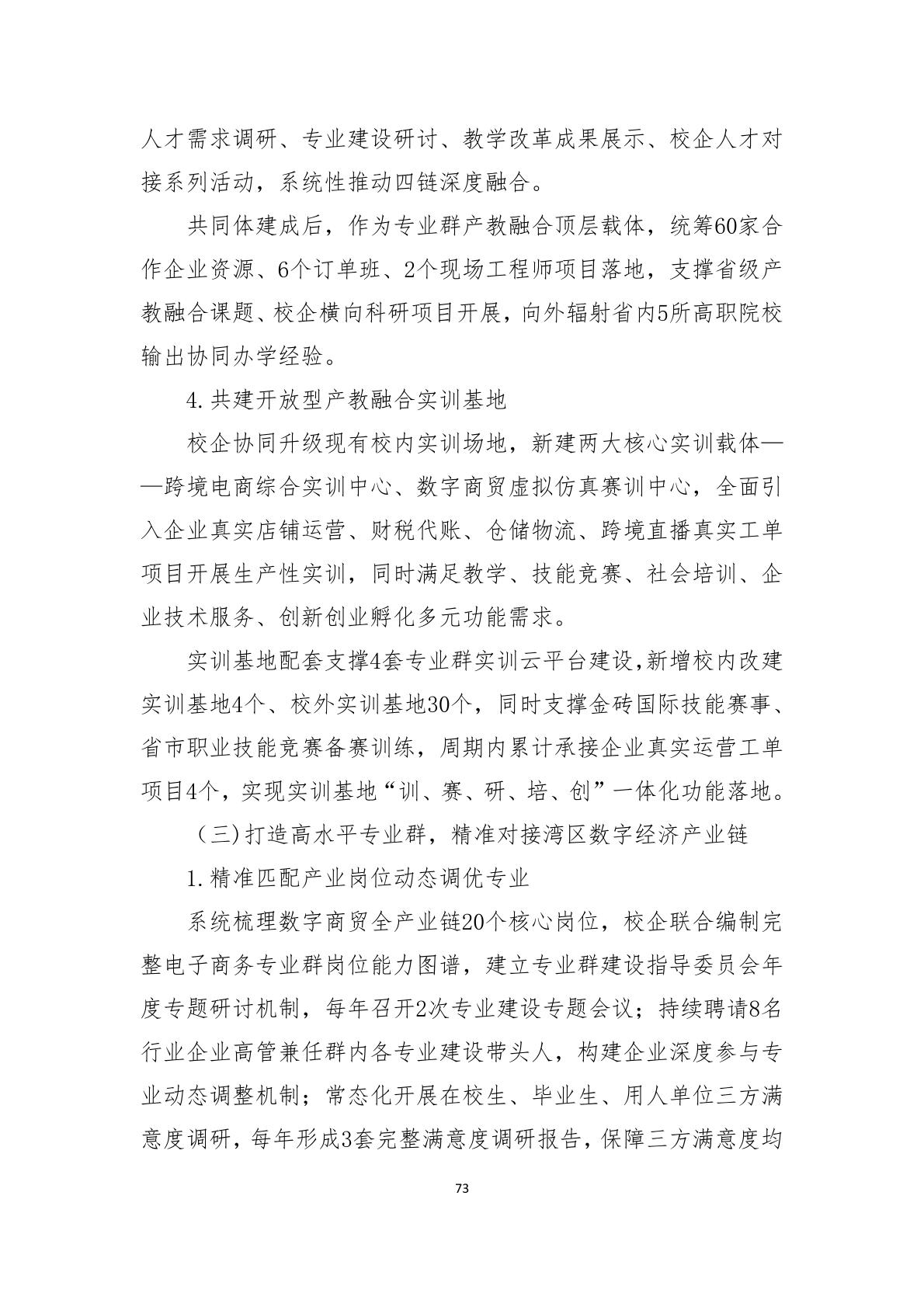 人才需求调研、专业建设研讨、教学改革成果展示、校企人才对接系列活动，系统性推动四链深度融合。

共同体建成后，作为专业群产教融合顶层载体，统筹60家合作企业资源、6个订单班、2个现场工程师项目落地，支撑省级产教融合课题、校企横向科研项目开展，向外辐射省内5所高职院校输出协同办学经验。

4.共建开放型产教融合实训基地

校企协同升级现有校内实训场地，新建两大核心实训载体——跨境电商综合实训中心、数字商贸虚拟仿真赛训中心，全面引入企业真实店铺运营、财税代账、仓储物流、跨境直播真实工单项目开展生产性实训，同时满足教学、技能竞赛、社会培训、企业技术服务、创新创业孵化多元功能需求。

实训基地配套支撑4套专业群实训云平台建设,新增校内改建实训基地4个、校外实训基地30个，同时支撑金砖国际技能赛事、省市职业技能竞赛备赛训练，周期内累计承接企业真实运营工单项目4个，实现实训基地“训、赛、研、培、创”一体化功能落地。

（三)打造高水平专业群，精准对接湾区数字经济产业链

1.精准匹配产业岗位动态调优专业

系统梳理数字商贸全产业链20个核心岗位，校企联合编制完整电子商务专业群岗位能力图谱，建立专业群建设指导委员会年度专题研讨机制，每年召开2次专业建设专题会议；持续聘请8名行业企业高管兼任群内各专业建设带头人，构建企业深度参与专业动态调整机制；常态化开展在校生、毕业生、用人单位三方满意度调研，每年形成3套完整满意度调研报告，保障三方满意度均

73